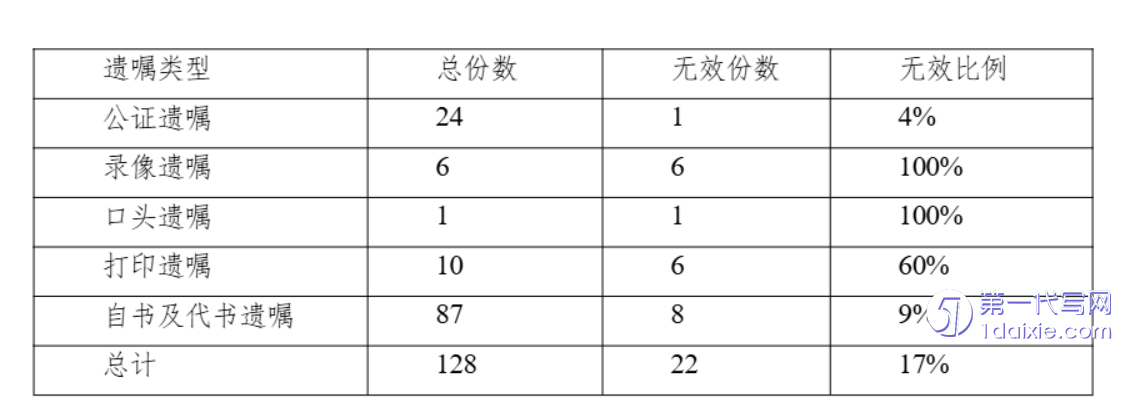 | 遗嘱类型 | 总份数 | 无效份数 | 无效比例 |
|---|---|---|---|
| 公证遗嘱 | 24 | 1 | 4% |
| 录像遗嘱 | 6 | 6 | 100% |
| 口头遗嘱 | 1 | 1 | 100% |
| 打印遗嘱 | 10 | 6 | 60% |
| 自书及代书遗嘱 | 87 | 8 | 9% |
| 总计 | 128 | 22 | 17% |

第一代写网
1daixie.com